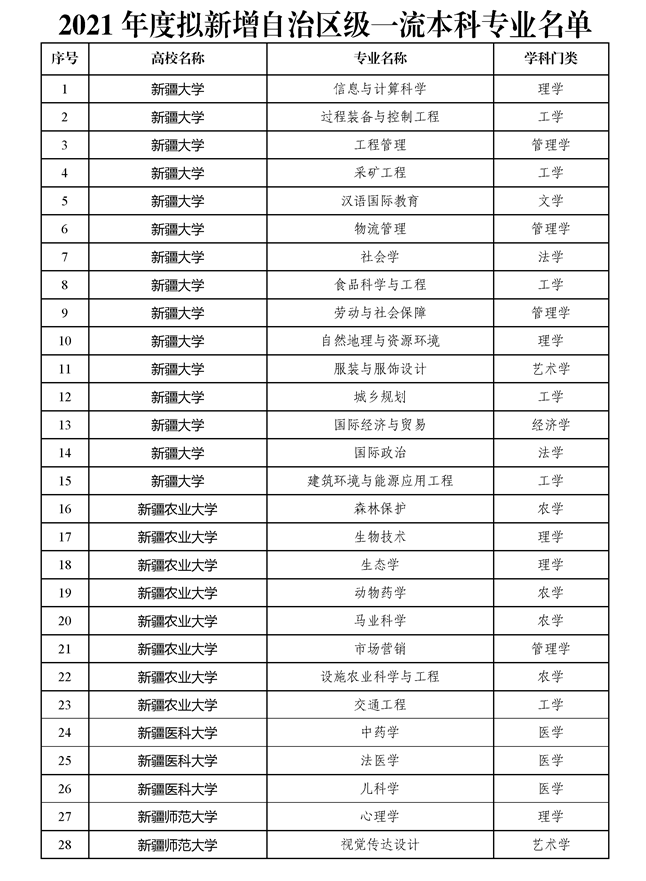 2021 年度拟新增自治区级一流本科专业名单

| 序号 | 高校名称 | 专业名称 | 学科门类 |
|---|---|---|---|
| 1 | 新疆大学 | 信息与计算科学 | 理学 |
| 2 | 新疆大学 | 过程装备与控制工程 | 工学 |
| 3 | 新疆大学 | 工程管理 | 管理学 |
| 4 | 新疆大学 | 采矿工程 | 工学 |
| 5 | 新疆大学 | 汉语国际教育 | 文学 |
| 6 | 新疆大学 | 物流管理 | 管理学 |
| 7 | 新疆大学 | 社会学 | 法学 |
| 8 | 新疆大学 | 食品科学与工程 | 工学 |
| 9 | 新疆大学 | 劳动与社会保障 | 管理学 |
| 10 | 新疆大学 | 自然地理与资源环境 | 理学 |
| 11 | 新疆大学 | 服装与服饰设计 | 艺术学 |
| 12 | 新疆大学 | 城乡规划 | 工学 |
| 13 | 新疆大学 | 国际经济与贸易 | 经济学 |
| 14 | 新疆大学 | 国际政治 | 法学 |
| 15 | 新疆大学 | 建筑环境与能源应用工程 | 工学 |
| 16 | 新疆农业大学 | 森林保护 | 农学 |
| 17 | 新疆农业大学 | 生物技术 | 理学 |
| 18 | 新疆农业大学 | 生态学 | 理学 |
| 19 | 新疆农业大学 | 动物药学 | 农学 |
| 20 | 新疆农业大学 | 马业科学 | 农学 |
| 21 | 新疆农业大学 | 市场营销 | 管理学 |
| 22 | 新疆农业大学 | 设施农业科学与工程 | 农学 |
| 23 | 新疆农业大学 | 交通工程 | 工学 |
| 24 | 新疆医科大学 | 中药学 | 医学 |
| 25 | 新疆医科大学 | 法医学 | 医学 |
| 26 | 新疆医科大学 | 儿科学 | 医学 |
| 27 | 新疆师范大学 | 心理学 | 理学 |
| 28 | 新疆师范大学 | 视觉传达设计 | 艺术学 |